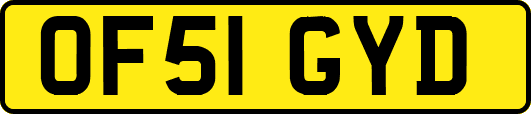 OF51 GYD